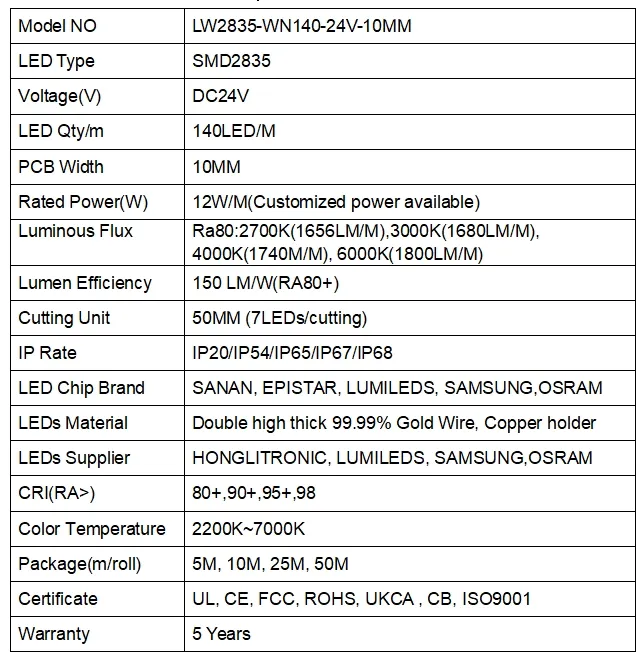 | Model NO | LW2835-WN140-24V-10MM |
|---|---|
| LED Type | SMD2835 |
| Voltage(V) | DC24V |
| LED Qty/m | 140LED/M |
| PCB Width | 10MM |
| Rated Power(W) | 12W/M(Customized power available) |
| Luminous Flux | Ra80:2700K(1656LM/M),3000K(1680LM/M), 4000K(1740M/M), 6000K(1800LM/M) |
| Lumen Efficiency | 150 LM/W(RA80+) |
| Cutting Unit | 50MM (7LEDs/cutting) |
| IP Rate | IP20/IP54/IP65/IP67/IP68 |
| LED Chip Brand | SANAN, EPISTAR, LUMILEDS, SAMSUNG,OSRAM |
| LEDs Material | Double high thick 99.99% Gold Wire, Copper holder |
| LEDs Supplier | HONGLITRONIC, LUMILEDS, SAMSUNG,OSRAM |
| CRI(RA>) | 80+,90+,95+,98 |
| Color Temperature | 2200K~7000K |
| Package(m/roll) | 5M, 10M, 25M, 50M |
| Certificate | UL, CE, FCC, ROHS, UKCA , CB, ISO9001 |
| Warranty | 5 Years |